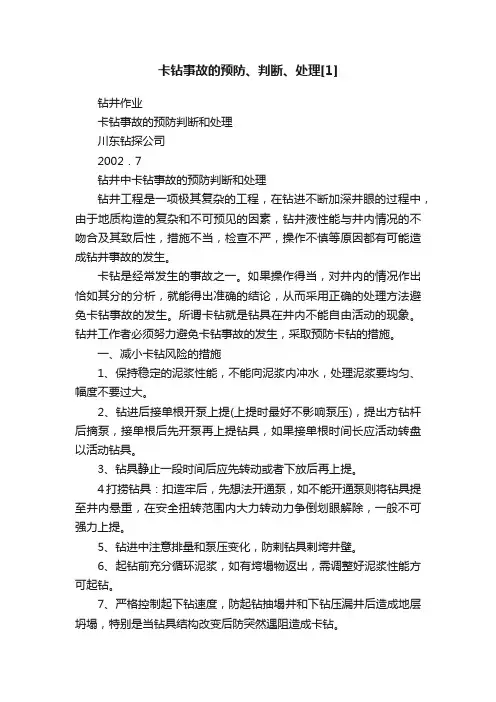 卡钻事故的预防、判断、处理[1]

钻井作业

卡钻事故的预防判断和处理

川东钻探公司

2002．7

钻井中卡钻事故的预防判断和处理

钻井工程是一项极其复杂的工程，在钻进不断加深井眼的过程中，由于地质构造的复杂和不可预见的因素，钻井液性能与井内情况的不吻合及其致后性，措施不当，检查不严，操作不慎等原因都有可能造成钻井事故的发生。

卡钻是经常发生的事故之一。如果操作得当，对井内的情况作出恰如其分的分析，就能得出准确的结论，从而采用正确的处理方法避免卡钻事故的发生。所谓卡钻就是钻具在井内不能自由活动的现象。钻井工作者必须努力避免卡钻事故的发生，采取预防卡钻的措施。

一、减小卡钻风险的措施

1、保持稳定的泥浆性能，不能向泥浆内冲水，处理泥浆要均匀、幅度不要过大。

2、钻进后接单根开泵上提(上提时最好不影响泵压)，提出方钻杆后摘泵，接单根后先开泵再上提钻具，如果接单根时间长应活动转盘以活动钻具。

3、钻具静止一段时间后应先转动或者下放后再上提。

4打捞钻具：扣造牢后，先想法开通泵，如不能开通泵则将钻具提至井内悬重，在安全扭转范围内大力转动力争倒划眼解除，一般不可强力上提。

5、钻进中注意排量和泵压变化，防刺钻具刺垮井壁。

6、起钻前充分循环泥浆，如有垮塌物返出，需调整好泥浆性能方可起钻。

7、严格控制起下钻速度，防起钻抽塌井和下钻压漏井后造成地层坍塌，特别是当钻具结构改变后防突然遇阻造成卡钻。